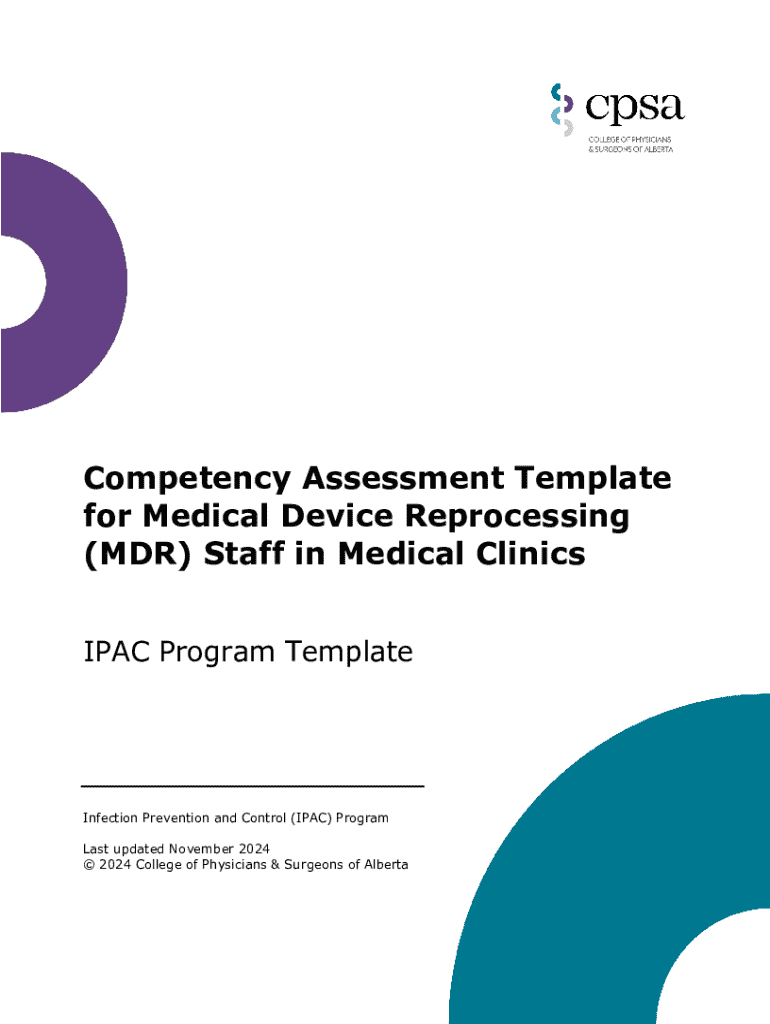 cpsa
COLLEGE OF PHYSICIANS
& SURGEONS OF ALBERTA

Competency Assessment Template for Medical Device Reprocessing (MDR) Staff in Medical Clinics

IPAC Program Template

Infection Prevention and Control (IPAC) Program

Last updated November 2024
© 2024 College of Physicians & Surgeons of Alberta